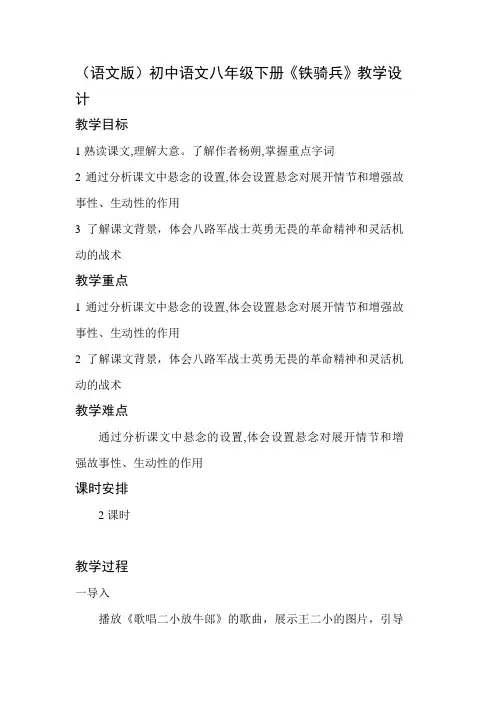 （语文版）初中语文八年级下册《铁骑兵》教学设计

教学目标

1 熟读课文,理解大意。了解作者杨朔,掌握重点字词

2 通过分析课文中悬念的设置,体会设置悬念对展开情节和增强故事性、生动性的作用

3 了解课文背景，体会八路军战士英勇无畏的革命精神和灵活机动的战术

教学重点

1 通过分析课文中悬念的设置,体会设置悬念对展开情节和增强故事性、生动性的作用

2 了解课文背景，体会八路军战士英勇无畏的革命精神和灵活机动的战术

教学难点

通过分析课文中悬念的设置,体会设置悬念对展开情节和增强故事性、生动性的作用

课时安排

2 课时

教学过程

一导入

播放《歌唱二小放牛郎》的歌曲，展示王二小的图片，引导